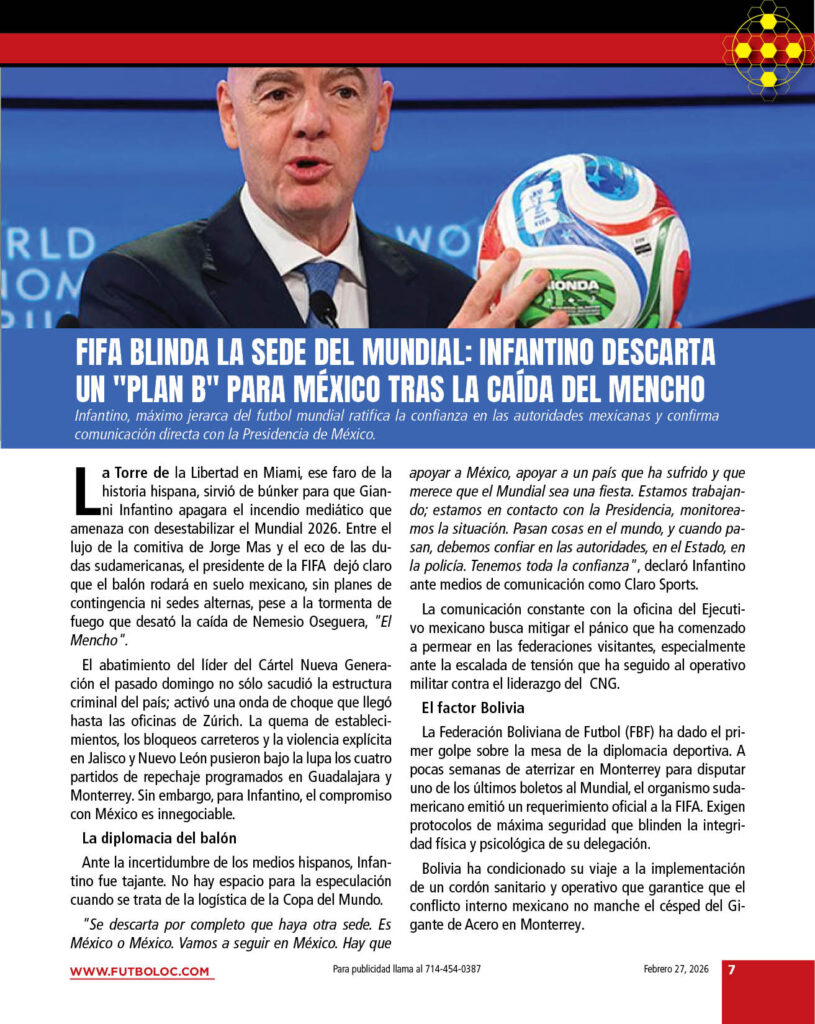 FIFA BLINDA LA SEDE DEL MUNDIAL: INFANTINO DESCARTA UN "PLAN B" PARA MÉXICO TRAS LA CAÍDA DEL MENCHO

Infantino, máximo jerarca del futbol mundial ratifica la confianza en las autoridades mexicanas y confirma comunicación directa con la Presidencia de México.

La Torre de la Libertad en Miami, ese faro de la historia hispana, sirvió de búnker para que Gianni Infantino apagara el incendio mediático que amenaza con desestabilizar el Mundial 2026. Entre el lujo de la comitiva de Jorge Mas y el eco de las dudas sudamericanas, el presidente de la FIFA dejó claro que el balón rodará en suelo mexicano, sin planes de contingencia ni sedes alternas, pese a la tormenta de fuego que desató la caída de Nemesio Oseguera, "El Mencho".

El abatimiento del líder del Cártel Nueva Generación el pasado domingo no sólo sacudió la estructura criminal del país; activó una onda de choque que llegó hasta las oficinas de Zúrich. La quema de establecimientos, los bloqueos carreteros y la violencia explícita en Jalisco y Nuevo León pusieron bajo la lupa los cuatro partidos de repechaje programados en Guadalajara y Monterrey. Sin embargo, para Infantino, el compromiso con México es innegociable.

La diplomacia del balón

Ante la incertidumbre de los medios hispanos, Infantino fue tajante. No hay espacio para la especulación cuando se trata de la logística de la Copa del Mundo.

"Se descarta por completo que haya otra sede. Es México o México. Vamos a seguir en México. Hay que apoyar a México, apoyar a un país que ha sufrido y que merece que el Mundial sea una fiesta. Estamos trabajando; estamos en contacto con la Presidencia, monitoreamos la situación. Pasan cosas en el mundo, y cuando pasan, debemos confiar en las autoridades, en el Estado, en la policía. Tenemos toda la confianza", declaró Infantino ante medios de comunicación como Claro Sports.

La comunicación constante con la oficina del Ejecutivo mexicano busca mitigar el pánico que ha comenzado a permear en las federaciones visitantes, especialmente ante la escalada de tensión que ha seguido al operativo militar contra el liderazgo del CNG.

El factor Bolivia

La Federación Boliviana de Futbol (FBF) ha dado el primer golpe sobre la mesa de la diplomacia deportiva. A pocas semanas de aterrizar en Monterrey para disputar uno de los últimos boletos al Mundial, el organismo sudamericano emitió un requerimiento oficial a la FIFA. Exigen protocolos de máxima seguridad que blinden la integridad física y psicológica de su delegación.

Bolivia ha condicionado su viaje a la implementación de un cordón sanitario y operativo que garantice que el conflicto interno mexicano no manche el césped del Gigante de Acero en Monterrey.

WWW.FUTBOLOC.COM Para publicidad llama al 714-454-0387 Febrero 27, 2026 7